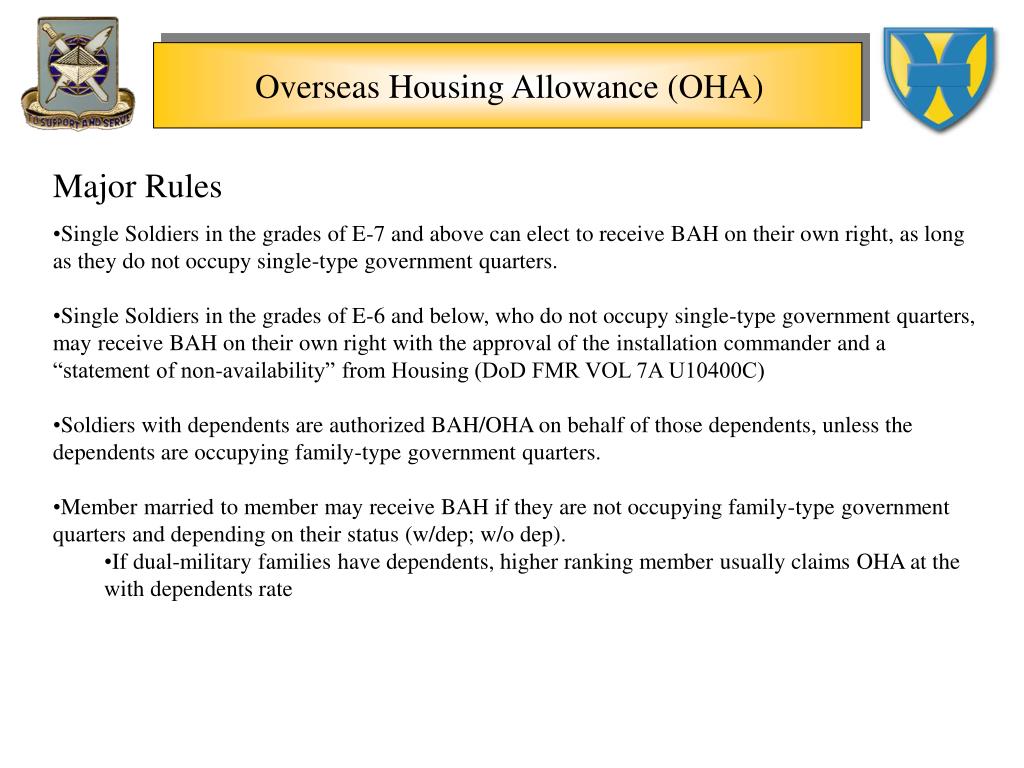 TO SUPPORT AND SERVE

Overseas Housing Allowance (OHA)

Major Rules

•Single Soldiers in the grades of E-7 and above can elect to receive BAH on their own right, as long as they do not occupy single-type government quarters.

•Single Soldiers in the grades of E-6 and below, who do not occupy single-type government quarters, may receive BAH on their own right with the approval of the installation commander and a “statement of non-availability” from Housing (DoD FMR VOL 7A U10400C)

•Soldiers with dependents are authorized BAH/OHA on behalf of those dependents, unless the dependents are occupying family-type government quarters.

•Member married to member may receive BAH if they are not occupying family-type government quarters and depending on their status (w/dep; w/o dep).

•If dual-military families have dependents, higher ranking member usually claims OHA at the with dependents rate